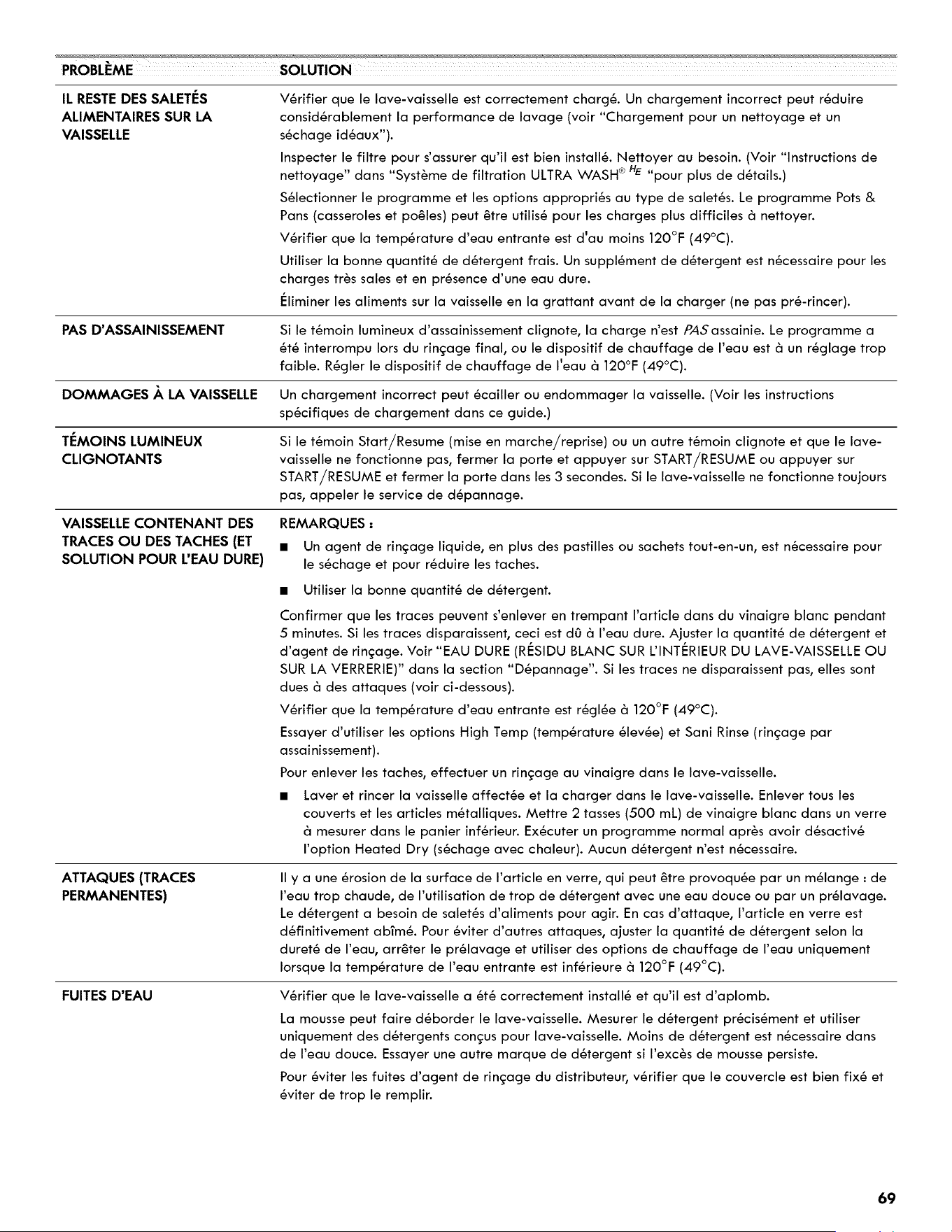 | PROBLÈME | SOLUTION |
|---|---|
| IL RESTE DES SALETÉS ALIMENTAIRES SUR LA VAISSELLE | Vérifier que le lave-vaisselle est correctement chargé. Un chargement incorrect peut réduire considérablement la performance de lavage (voir "Chargement pour un nettoyage et un séchage idéaux"). Inspecter le filtre pour s'assurer qu'il est bien installé. Nettoyer au besoin. (Voir "Instructions de nettoyage" dans "Système de filtration ULTRA WASH® $^{HE}$ "pour plus de détails.) Sélectionner le programme et les options appropriés au type de saletés. Le programme Pots & Pans (casseroles et poêles) peut être utilisé pour les charges plus difficiles à nettoyer. Vérifier que la température d'eau entrante est d'au moins 120°F (49°C). Utiliser la bonne quantité de détergent frais. Un supplément de détergent est nécessaire pour les charges très sales et en présence d'une eau dure. Éliminer les aliments sur la vaisselle en la grattant avant de la charger (ne pas pré-rincer). |
| PAS D'ASSAINISSEMENT | Si le témoin lumineux d'assainissement clignote, la charge n'est PAS assainie. Le programme a été interrompu lors du rinçage final, ou le dispositif de chauffage de l'eau est à un réglage trop faible. Régler le dispositif de chauffage de l'eau à 120°F (49°C). |
| DOMMAGES À LA VAISSELLE | Un chargement incorrect peut écailler ou endommager la vaisselle. (Voir les instructions spécifiques de chargement dans ce guide.) |
| TÉMOINS LUMINEUX CLIGNOTANTS | Si le témoin Start/Resume (mise en marche/reprise) ou un autre témoin clignote et que le lave-vaisselle ne fonctionne pas, fermer la porte et appuyer sur START/RESUME ou appuyer sur START/RESUME et fermer la porte dans les 3 secondes. Si le lave-vaisselle ne fonctionne toujours pas, appeler le service de dépannage. |
| VAISSELLE CONTENANT DES TRACES OU DES TACHES (ET SOLUTION POUR L'EAU DURE) | REMARQUES : ■ Un agent de rinçage liquide, en plus des pastilles ou sachets tout-en-un, est nécessaire pour le séchage et pour réduire les taches. ■ Utiliser la bonne quantité de détergent. Confirmer que les traces peuvent s'enlever en trempant l'article dans du vinaigre blanc pendant 5 minutes. Si les traces disparaissent, ceci est dû à l'eau dure. Ajuster la quantité de détergent et d'agent de rinçage. Voir "EAU DURE (RÉSIDU BLANC SUR L'INTÉRIEUR DU LAVE-VAISSELLE OU SUR LA VERRERIE)" dans la section "Dépannage". Si les traces ne disparaissent pas, elles sont dues à des attaques (voir ci-dessous). Vérifier que la température d'eau entrante est réglée à 120°F (49°C). Essayer d'utiliser les options High Temp (température élevée) et Sani Rinse (rinçage par assainissement). Pour enlever les taches, effectuer un rinçage au vinaigre dans le lave-vaisselle. ■ Laver et rincer la vaisselle affectée et la charger dans le lave-vaisselle. Enlever tous les couverts et les articles métalliques. Mettre 2 tasses (500 mL) de vinaigre blanc dans un verre à mesurer dans le panier inférieur. Exécuter un programme normal après avoir désactivé l'option Heated Dry (séchage avec chaleur). Aucun détergent n'est nécessaire. |
| ATTAQUES (TRACES PERMANENTES) | Il y a une érosion de la surface de l'article en verre, qui peut être provoquée par un mélange : de l'eau trop chaude, de l'utilisation de trop de détergent avec une eau douce ou par un prélavage. Le détergent a besoin de saletés d'aliments pour agir. En cas d'attaque, l'article en verre est définitivement abîmé. Pour éviter d'autres attaques, ajuster la quantité de détergent selon la dureté de l'eau, arrêter le prélavage et utiliser des options de chauffage de l'eau uniquement lorsque la température de l'eau entrante est inférieure à 120°F (49°C). |
| FUITES D'EAU | Vérifier que le lave-vaisselle a été correctement installé et qu'il est d'aplomb. La mousse peut faire déborder le lave-vaisselle. Mesurer le détergent précisément et utiliser uniquement des détergents conçus pour lave-vaisselle. Moins de détergent est nécessaire dans de l'eau douce. Essayer une autre marque de détergent si l'excès de mousse persiste. Pour éviter les fuites d'agent de rinçage du distributeur, vérifier que le couvercle est bien fixé et éviter de trop le remplir. |

69